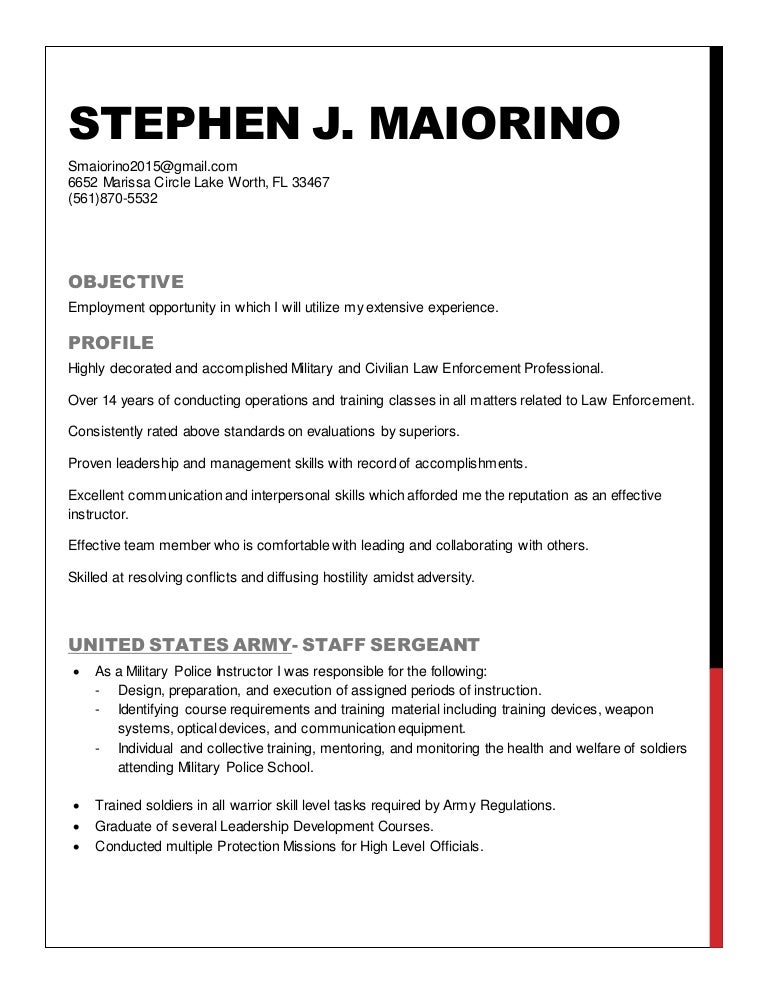 STEPHEN J. MAIORINO

Smaiorino2015@gmail.com
6652 Marissa Circle Lake Worth, FL 33467
(561)870-5532

OBJECTIVE

Employment opportunity in which I will utilize my extensive experience.

PROFILE

Highly decorated and accomplished Military and Civilian Law Enforcement Professional.

Over 14 years of conducting operations and training classes in all matters related to Law Enforcement.

Consistently rated above standards on evaluations by superiors.

Proven leadership and management skills with record of accomplishments.

Excellent communication and interpersonal skills which afforded me the reputation as an effective instructor.

Effective team member who is comfortable with leading and collaborating with others.

Skilled at resolving conflicts and diffusing hostility amidst adversity.

UNITED STATES ARMY- STAFF SERGEANT

• As a Military Police Instructor I was responsible for the following:
- Design, preparation, and execution of assigned periods of instruction.
- Identifying course requirements and training material including training devices, weapon systems, optical devices, and communication equipment.
- Individual and collective training, mentoring, and monitoring the health and welfare of soldiers attending Military Police School.

• Trained soldiers in all warrior skill level tasks required by Army Regulations.
• Graduate of several Leadership Development Courses.
• Conducted multiple Protection Missions for High Level Officials.